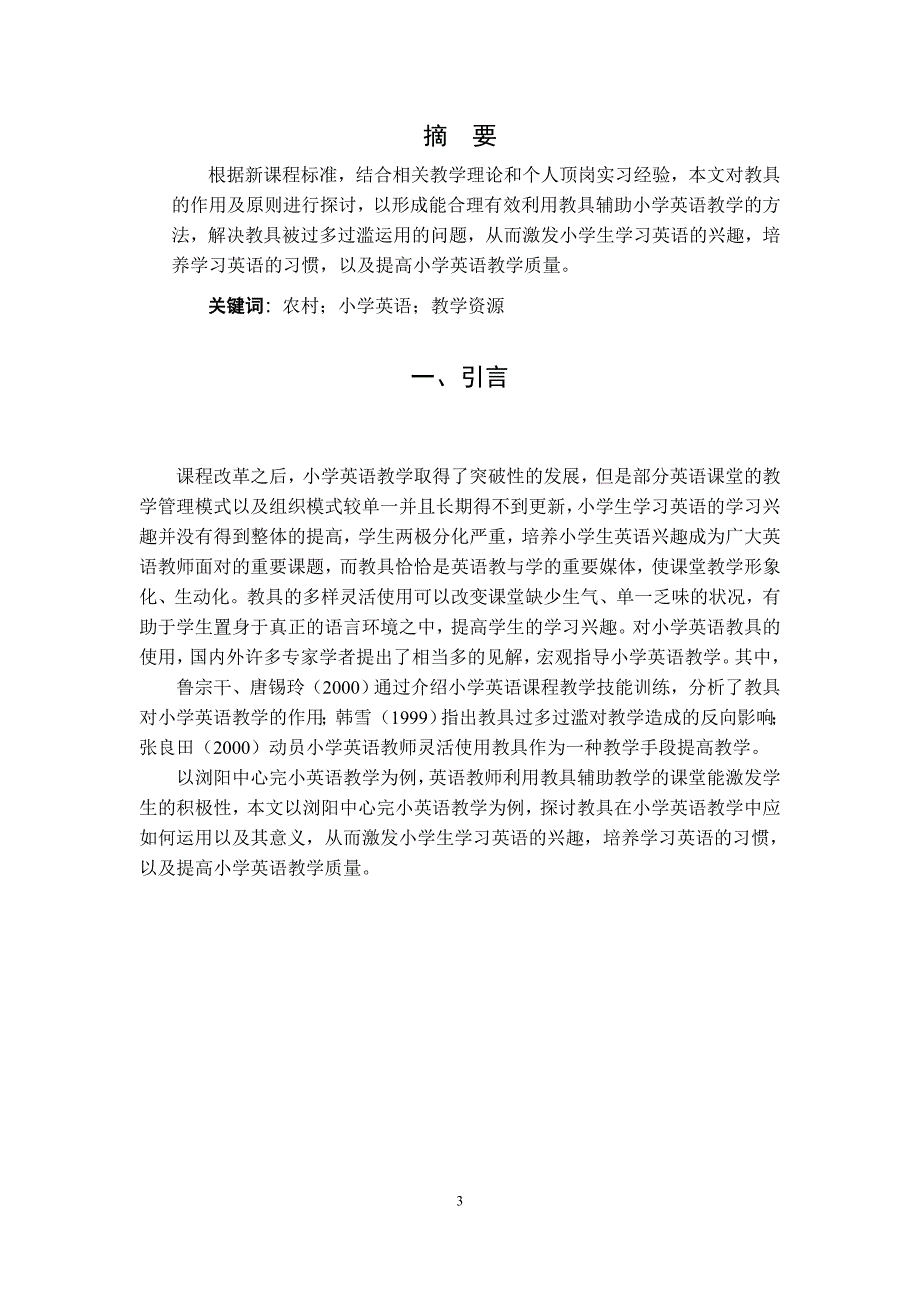 摘　要

根据新课程标准，结合相关教学理论和个人顶岗实习经验，本文对教具的作用及原则进行探讨，以形成能合理有效利用教具辅助小学英语教学的方法，解决教具被过多过滥运用的问题，从而激发小学生学习英语的兴趣，培养学习英语的习惯，以及提高小学英语教学质量。

关键词：农村；小学英语；教学资源

一、引言

课程改革之后，小学英语教学取得了突破性的发展，但是部分英语课堂的教学管理模式以及组织模式较单一并且长期得不到更新，小学生学习英语的学习兴趣并没有得到整体的提高，学生两极分化严重，培养小学生英语兴趣成为广大英语教师面对的重要课题，而教具恰恰是英语教与学的重要媒体，使课堂教学形象化、生动化。教具的多样灵活使用可以改变课堂缺少生气、单一乏味的状况，有助于学生置身于真正的语言环境之中，提高学生的学习兴趣。对小学英语教具的使用，国内外许多专家学者提出了相当多的见解，宏观指导小学英语教学。其中，

鲁宗干、唐锡玲（2000）通过介绍小学英语课程教学技能训练，分析了教具对小学英语教学的作用；韩雪（1999）指出教具过多过滥对教学造成的反向影响；张良田（2000）动员小学英语教师灵活使用教具作为一种教学手段提高教学。

以浏阳中心完小英语教学为例，英语教师利用教具辅助教学的课堂能激发学生的积极性，本文以浏阳中心完小英语教学为例，探讨教具在小学英语教学中应如何运用以及其意义，从而激发小学生学习英语的兴趣，培养学习英语的习惯，以及提高小学英语教学质量。

3